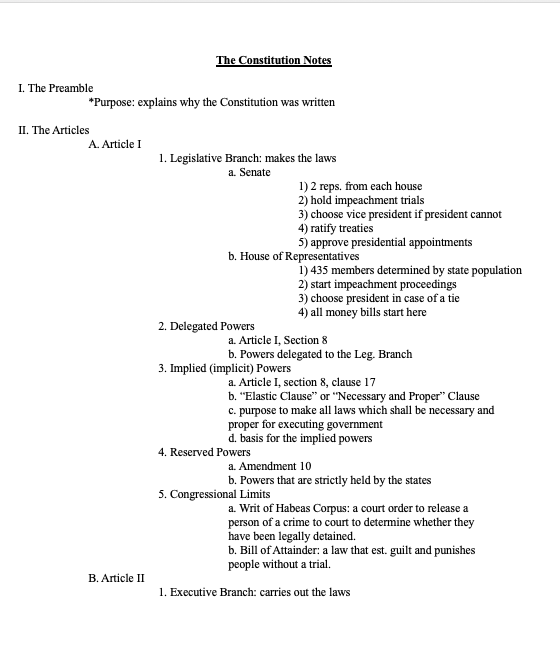 The Constitution Notes

I. The Preamble
*Purpose: explains why the Constitution was written

II. The Articles
A. Article I
1. Legislative Branch: makes the laws
a. Senate
1) 2 reps. from each house
2) hold impeachment trials
3) choose vice president if president cannot
4) ratify treaties
5) approve presidential appointments
b. House of Representatives
1) 435 members determined by state population
2) start impeachment proceedings
3) choose president in case of a tie
4) all money bills start here
2. Delegated Powers
a. Article I, Section 8
b. Powers delegated to the Leg. Branch
3. Implied (implicit) Powers
a. Article I, section 8, clause 17
b. "Elastic Clause" or "Necessary and Proper" Clause
c. purpose to make all laws which shall be necessary and proper for executing government
d. basis for the implied powers
4. Reserved Powers
a. Amendment 10
b. Powers that are strictly held by the states
5. Congressional Limits
a. Writ of Habeas Corpus: a court order to release a person of a crime to court to determine whether they have been legally detained.
b. Bill of Attainder: a law that est. guilt and punishes people without a trial.
B. Article II
1. Executive Branch: carries out the laws